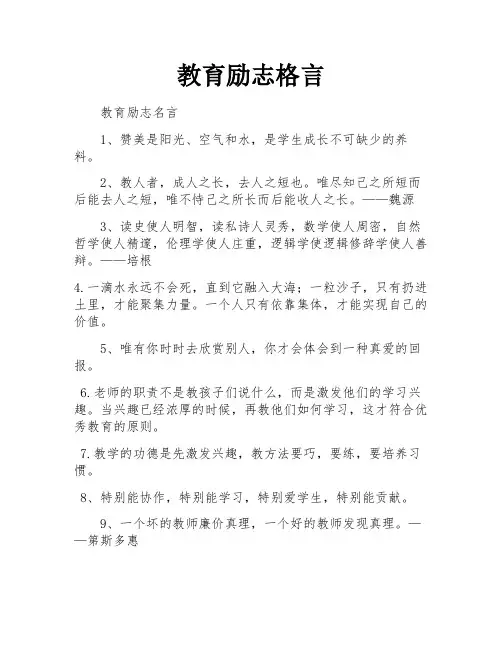 教育励志格言

教育励志名言

1、赞美是阳光、空气和水，是学生成长不可缺少的养料。

2、教人者，成人之长，去人之短也。唯尽知己之所短而后能去人之短，唯不恃己之所长而后能收人之长。——魏源

3、读史使人明智，读私诗人灵秀，数学使人周密，自然哲学使人精邃，伦理学使人庄重，逻辑学使逻辑修辞学使人善辩。——培根

4.一滴水永远不会死，直到它融入大海；一粒沙子，只有扔进土里，才能聚集力量。一个人只有依靠集体，才能实现自己的价值。

5、唯有你时时去欣赏别人，你才会体会到一种真爱的回报。

6.老师的职责不是教孩子们说什么，而是激发他们的学习兴趣。当兴趣已经浓厚的时候，再教他们如何学习，这才符合优秀教育的原则。

7.教学的功德是先激发兴趣，教方法要巧，要练，要培养习惯。

8、特别能协作，特别能学习，特别爱学生，特别能贡献。

9、一个坏的教师廉价真理，一个好的教师发现真理。——第斯多惠